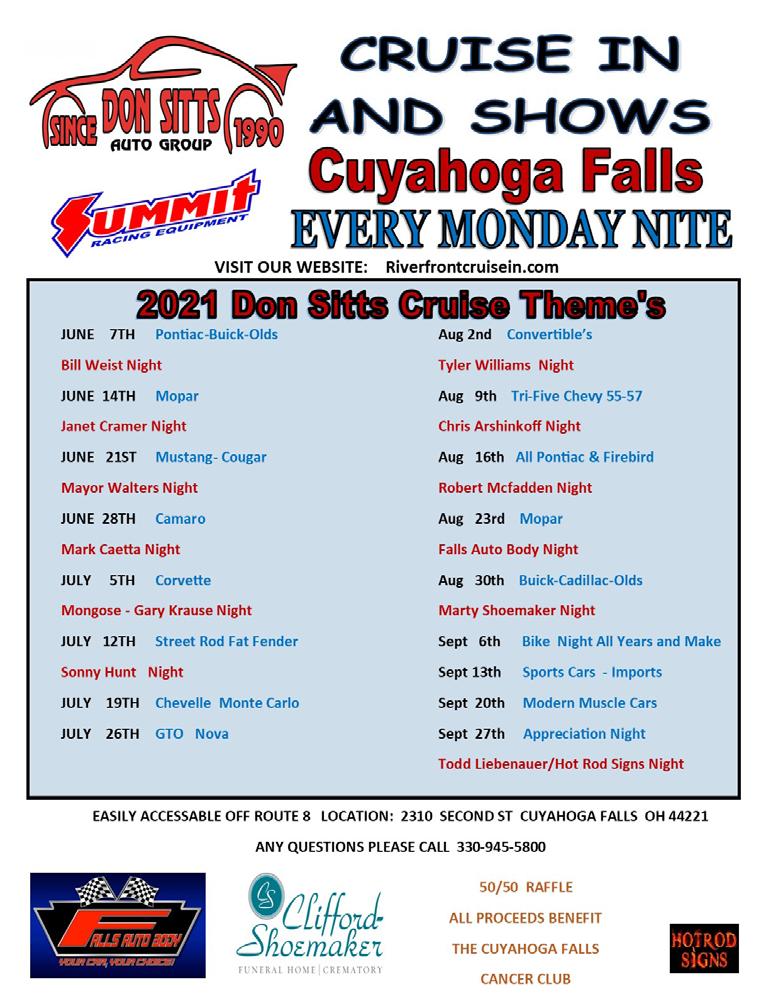 SINCE DON SITTS 1990
AUTO GROUP

SUMMIT
RACING EQUIPMENT

CRUISE IN AND SHOWS
Cuyahoga Falls
EVERY MONDAY NITE

VISIT OUR WEBSITE: Riverfrontcruisein.com

2021 Don Sitts Cruise Theme's

JUNE 7TH Pontiac-Buick-Olds
Bill Weist Night
JUNE 14TH Mopar
Janet Cramer Night
JUNE 21ST Mustang- Cougar
Mayor Walters Night
JUNE 28TH Camaro
Mark Caetta Night
JULY 5TH Corvette
Mongose - Gary Krause Night
JULY 12TH Street Rod Fat Fender
Sonny Hunt Night
JULY 19TH Chevelle Monte Carlo
JULY 26TH GTO Nova

Aug 2nd Convertible's
Tyler Williams Night
Aug 9th Tri-Five Chevy 55-57
Chris Arshinkoff Night
Aug 16th All Pontiac & Firebird
Robert Mcfadden Night
Aug 23rd Mopar
Falls Auto Body Night
Aug 30th Buick-Cadillac-Olds
Marty Shoemaker Night
Sept 6th Bike Night All Years and Make
Sept 13th Sports Cars - Imports
Sept 20th Modern Muscle Cars
Sept 27th Appreciation Night
Todd Liebenauer/Hot Rod Signs Night

EASILY ACCESSABLE OFF ROUTE 8 LOCATION: 2310 SECOND ST CUYAHOGA FALLS OH 44221

ANY QUESTIONS PLEASE CALL 330-945-5800

FALLS AUTO BODY
YOUR CAR, YOUR CHOICE!

Clifford-Shoemaker
FUNERAL HOME | CREMATORY

50/50 RAFFLE
ALL PROCEEDS BENEFIT
THE CUYAHOGA FALLS
CANCER CLUB

HOTROD SIGNS